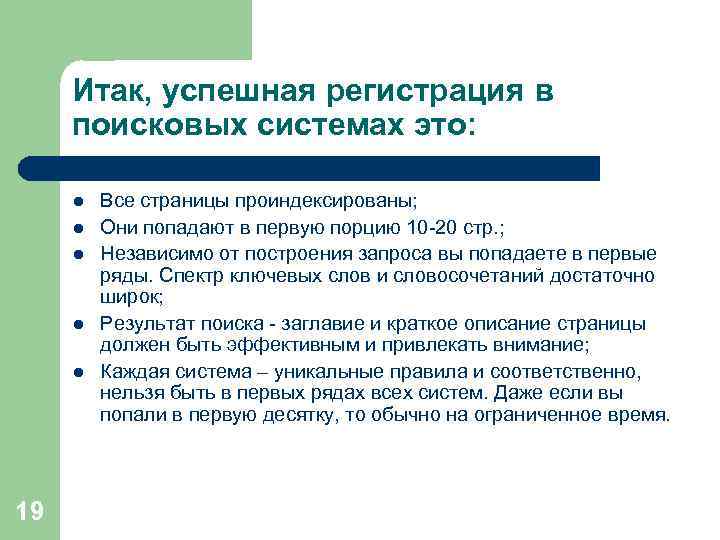 Итак, успешная регистрация в поисковых системах это:

- Все страницы проиндексированы;
- Они попадают в первую порцию 10-20 стр.;
- Независимо от построения запроса вы попадаете в первые ряды. Спектр ключевых слов и словосочетаний достаточно широк;
- Результат поиска - заглавие и краткое описание страницы должен быть эффективным и привлекать внимание;
- Каждая система – уникальные правила и соответственно, нельзя быть в первых рядах всех систем. Даже если вы попали в первую десятку, то обычно на ограниченное время.

19